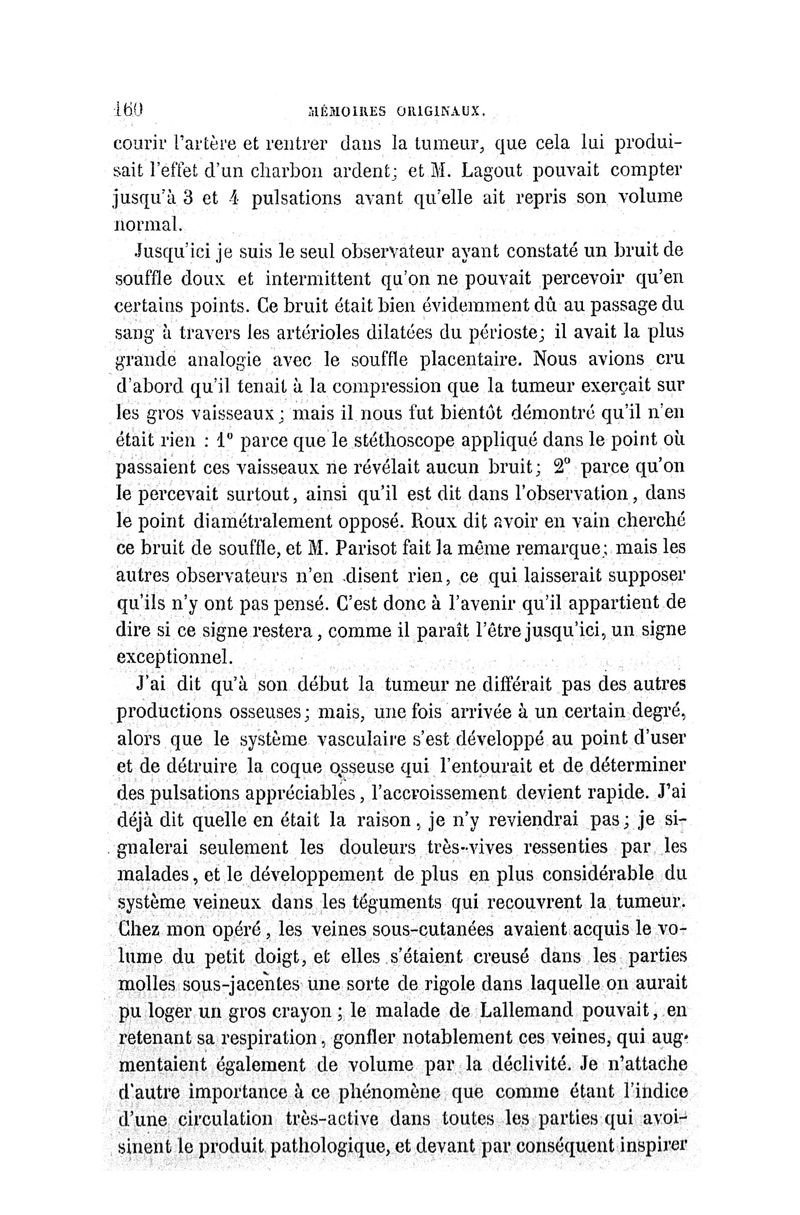 160 MÉMOIRES ORIGINAUX.

courir l'artère et rentrer dans la tumeur, que cela lui produisait l'effet d'un charbon ardent; et M. Lagout pouvait compter jusqu'à 3 et 4 pulsations avant qu'elle ait repris son volume normal.

Jusqu'ici je suis le seul observateur ayant constaté un bruit de souffle doux et intermittent qu'on ne pouvait percevoir qu'en certains points. Ce bruit était bien évidemment dû au passage du sang à travers les artérioles dilatées du périoste; il avait la plus grande analogie avec le souffle placentaire. Nous avions cru d'abord qu'il tenait à la compression que la tumeur exerçait sur les gros vaisseaux; mais il nous fut bientôt démontré qu'il n'en était rien : 1° parce que le stéthoscope appliqué dans le point où passaient ces vaisseaux ne révélait aucun bruit; 2° parce qu'on le percevait surtout, ainsi qu'il est dit dans l'observation, dans le point diamétralement opposé. Roux dit avoir en vain cherché ce bruit de souffle, et M. Parisot fait la même remarque; mais les autres observateurs n'en disent rien, ce qui laisserait supposer qu'ils n'y ont pas pensé. C'est donc à l'avenir qu'il appartient de dire si ce signe restera, comme il paraît l'être jusqu'ici, un signe exceptionnel.

J'ai dit qu'à son début la tumeur ne différait pas des autres productions osseuses; mais, une fois arrivée à un certain degré, alors que le système vasculaire s'est développé au point d'user et de détruire la coque osseuse qui l'entourait et de déterminer des pulsations appréciables, l'accroissement devient rapide. J'ai déjà dit quelle en était la raison, je n'y reviendrai pas; je signalerai seulement les douleurs très-vives ressenties par les malades, et le développement de plus en plus considérable du système veineux dans les téguments qui recouvrent la tumeur. Chez mon opéré, les veines sous-cutanées avaient acquis le volume du petit doigt, et elles s'étaient creusé dans les parties molles sous-jacentes une sorte de rigole dans laquelle on aurait pu loger un gros crayon; le malade de Lallemand pouvait, en retenant sa respiration, gonfler notablement ces veines, qui augmentaient également de volume par la déclivité. Je n'attache d'autre importance à ce phénomène que comme étant l'indice d'une circulation très-active dans toutes les parties qui avoisinent le produit pathologique, et devant par conséquent inspirer